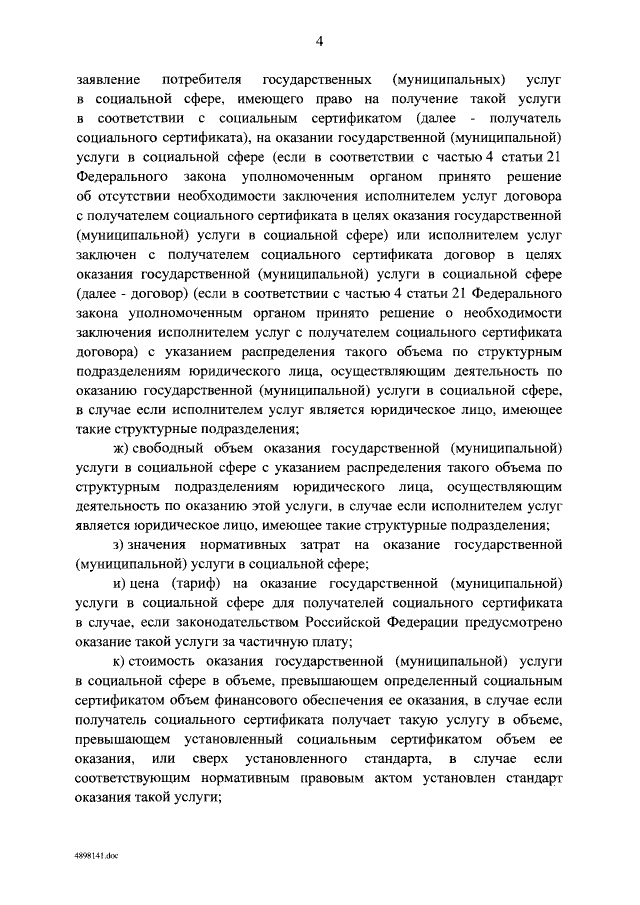 4

заявление потребителя государственных (муниципальных) услуг в социальной сфере, имеющего право на получение такой услуги в соответствии с социальным сертификатом (далее - получатель социального сертификата), на оказании государственной (муниципальной) услуги в социальной сфере (если в соответствии с частью 4 статьи 21 Федерального закона уполномоченным органом принято решение об отсутствии необходимости заключения исполнителем услуг договора с получателем социального сертификата в целях оказания государственной (муниципальной) услуги в социальной сфере) или исполнителем услуг заключен с получателем социального сертификата договор в целях оказания государственной (муниципальной) услуги в социальной сфере (далее - договор) (если в соответствии с частью 4 статьи 21 Федерального закона уполномоченным органом принято решение о необходимости заключения исполнителем услуг с получателем социального сертификата договора) с указанием распределения такого объема по структурным подразделениям юридического лица, осуществляющим деятельность по оказанию государственной (муниципальной) услуги в социальной сфере, в случае если исполнителем услуг является юридическое лицо, имеющее такие структурные подразделения;

ж) свободный объем оказания государственной (муниципальной) услуги в социальной сфере с указанием распределения такого объема по структурным подразделениям юридического лица, осуществляющим деятельность по оказанию этой услуги, в случае если исполнителем услуг является юридическое лицо, имеющее такие структурные подразделения;

з) значения нормативных затрат на оказание государственной (муниципальной) услуги в социальной сфере;

и) цена (тариф) на оказание государственной (муниципальной) услуги в социальной сфере для получателей социального сертификата в случае, если законодательством Российской Федерации предусмотрено оказание такой услуги за частичную плату;

к) стоимость оказания государственной (муниципальной) услуги в социальной сфере в объеме, превышающем определенный социальным сертификатом объем финансового обеспечения ее оказания, в случае если получатель социального сертификата получает такую услугу в объеме, превышающем установленный социальным сертификатом объем ее оказания, или сверх установленного стандарта, в случае если соответствующим нормативным правовым актом установлен стандарт оказания такой услуги;

4898141.doc